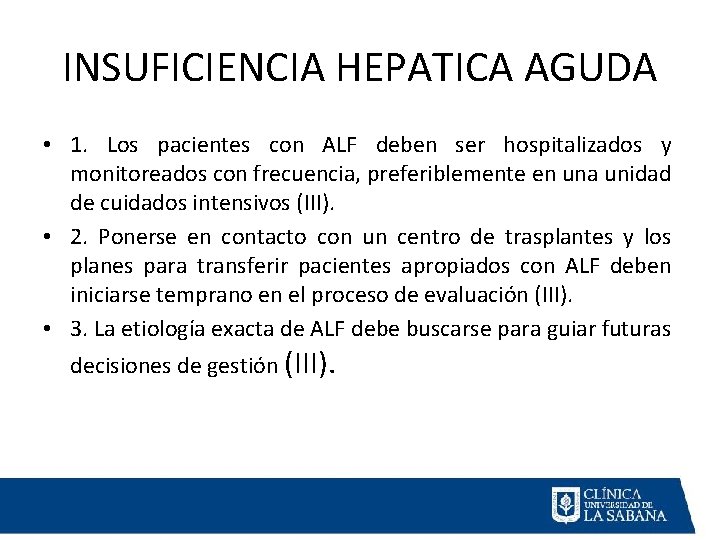 INSUFICIENCIA HEPATICA AGUDA

• 1. Los pacientes con ALF deben ser hospitalizados y monitoreados con frecuencia, preferiblemente en una unidad de cuidados intensivos (III).
• 2. Ponerse en contacto con un centro de trasplantes y los planes para transferir pacientes apropiados con ALF deben iniciarse temprano en el proceso de evaluación (III).
• 3. La etiología exacta de ALF debe buscarse para guiar futuras decisiones de gestión (III).

CLÍNICA UNIVERSIDAD DE LA SABANA